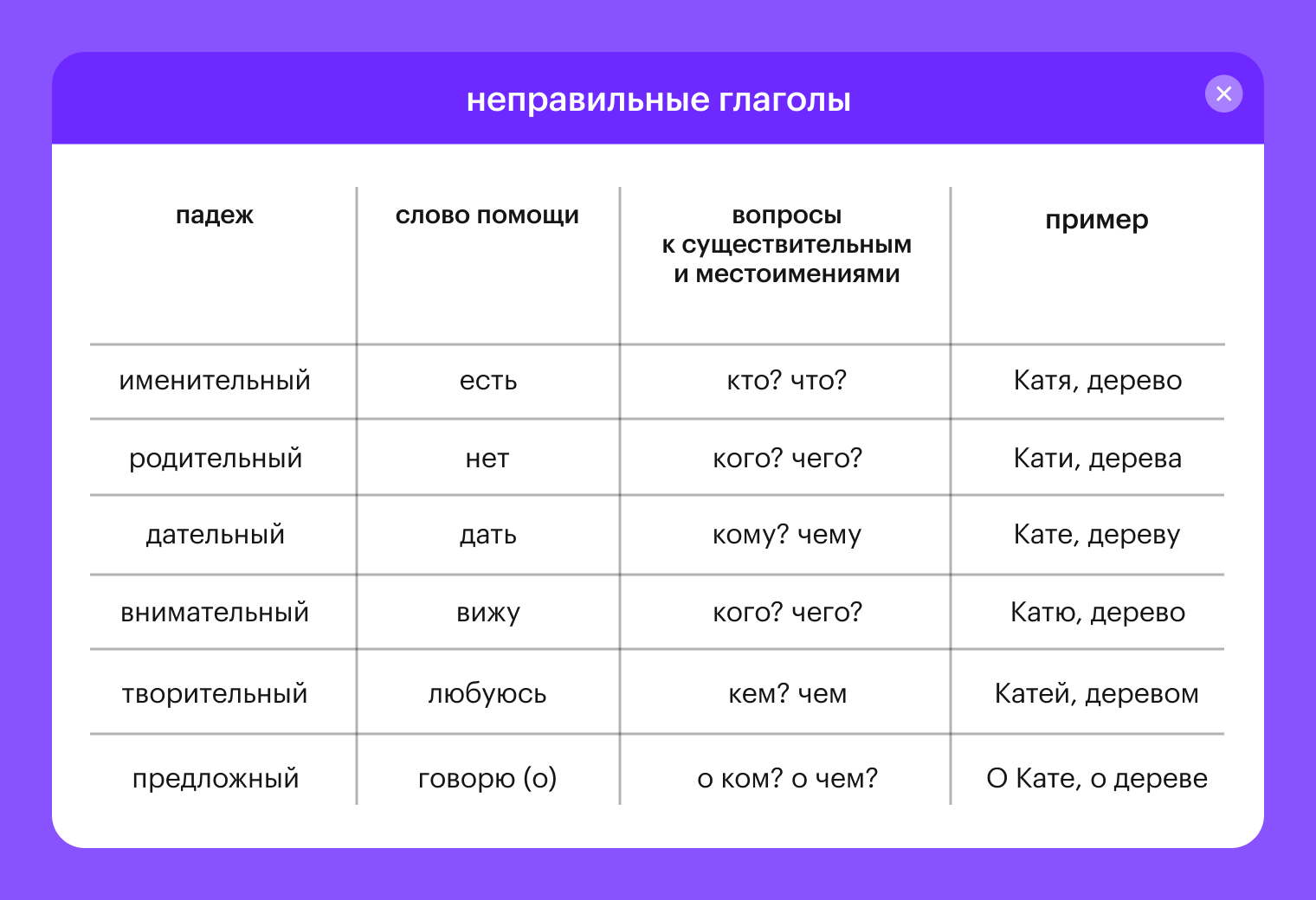 неправильные глаголы

| падеж | слово помощи | вопросы к существительным и местоимениями | пример |
|---|---|---|---|
| именительный | есть | кто? что? | Катя, дерево |
| родительный | нет | кого? чего? | Кати, дерева |
| дательный | дать | кому? чему | Кате, дереву |
| внимательный | вижу | кого? чего? | Катю, дерево |
| творительный | любуюсь | кем? чем | Катей, деревом |
| предложный | говорю (о) | о ком? о чем? | О Кате, о дереве |